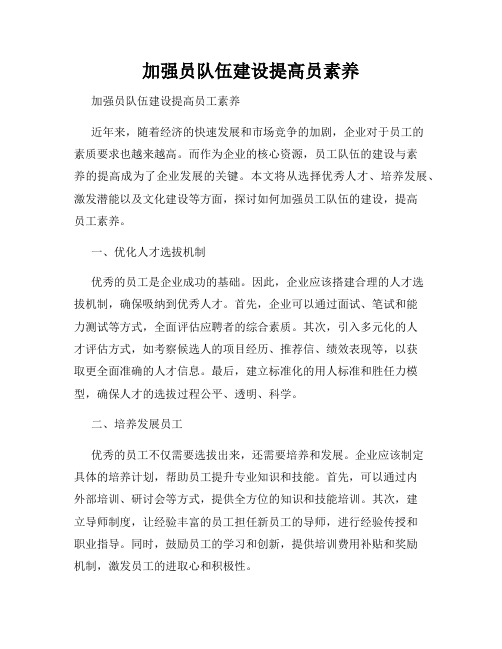 加强员队伍建设提高员素养

加强员队伍建设提高员工素养

近年来，随着经济的快速发展和市场竞争的加剧，企业对于员工的素质要求也越来越高。而作为企业的核心资源，员工队伍的建设与素养的提高成为了企业发展的关键。本文将从选择优秀人才、培养发展、激发潜能以及文化建设等方面，探讨如何加强员工队伍的建设，提高员工素养。

一、优化人才选拔机制

优秀的员工是企业成功的基础。因此，企业应该搭建合理的人才选拔机制，确保吸纳到优秀人才。首先，企业可以通过面试、笔试和能力测试等方式，全面评估应聘者的综合素质。其次，引入多元化的人才评估方式，如考察候选人的项目经历、推荐信、绩效表现等，以获取更全面准确的人才信息。最后，建立标准化的用人标准和胜任力模型，确保人才的选拔过程公平、透明、科学。

二、培养发展员工

优秀的员工不仅需要选拔出来，还需要培养和发展。企业应该制定具体的培养计划，帮助员工提升专业知识和技能。首先，可以通过内外部培训、研讨会等方式，提供全方位的知识和技能培训。其次，建立导师制度，让经验丰富的员工担任新员工的导师，进行经验传授和职业指导。同时，鼓励员工的学习和创新，提供培训费用补贴和奖励机制，激发员工的进取心和积极性。